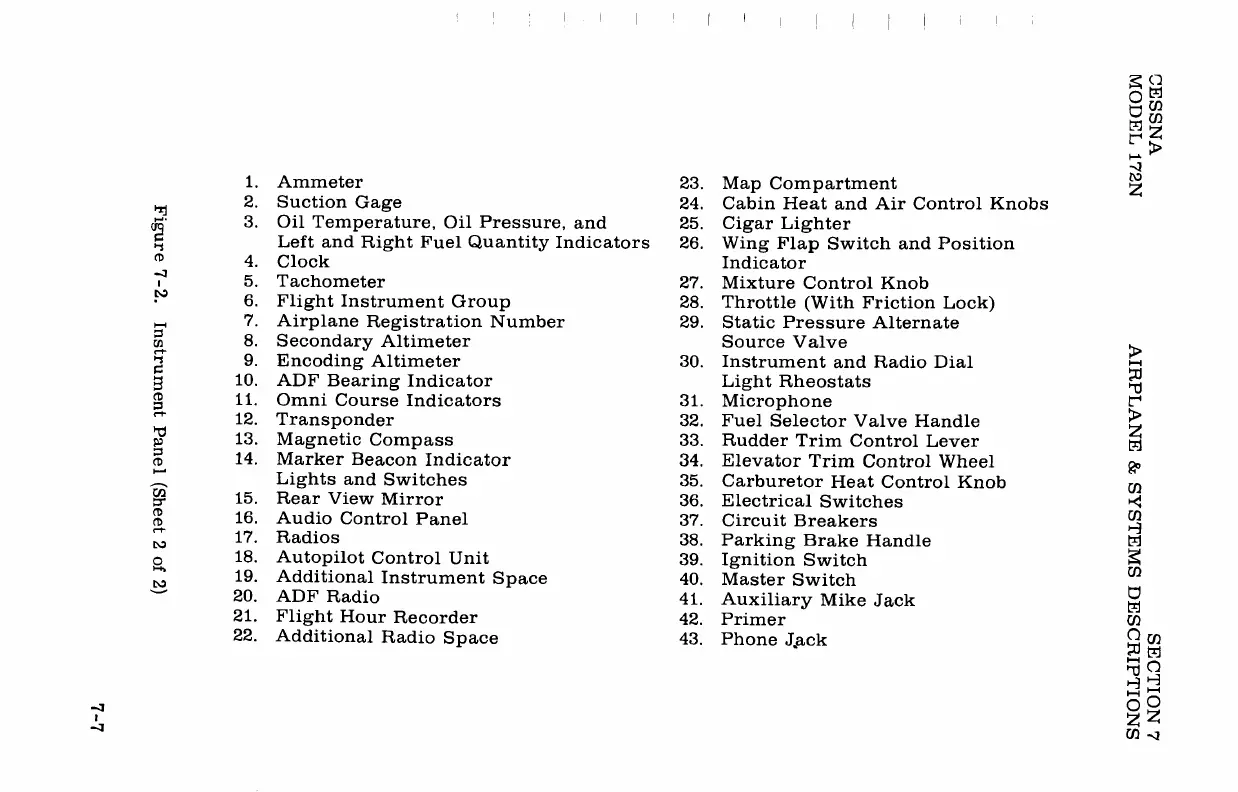 CESSNA
MODEL 172N

SECTION 7
AIRPLANE & SYSTEMS DESCRIPTIONS

1. Ammeter
2. Suction Gage
3. Oil Temperature, Oil Pressure, and Left and Right Fuel Quantity Indicators
4. Clock
5. Tachometer
6. Flight Instrument Group
7. Airplane Registration Number
8. Secondary Altimeter
9. Encoding Altimeter
10. ADF Bearing Indicator
11. Omni Course Indicators
12. Transponder
13. Magnetic Compass
14. Marker Beacon Indicator Lights and Switches
15. Rear View Mirror
16. Audio Control Panel
17. Radios
18. Autopilot Control Unit
19. Additional Instrument Space
20. ADF Radio
21. Flight Hour Recorder
22. Additional Radio Space

23. Map Compartment
24. Cabin Heat and Air Control Knobs
25. Cigar Lighter
26. Wing Flap Switch and Position Indicator
27. Mixture Control Knob
28. Throttle (With Friction Lock)
29. Static Pressure Alternate Source Valve
30. Instrument and Radio Dial Light Rheostats
31. Microphone
32. Fuel Selector Valve Handle
33. Rudder Trim Control Lever
34. Elevator Trim Control Wheel
35. Carburetor Heat Control Knob
36. Electrical Switches
37. Circuit Breakers
38. Parking Brake Handle
39. Ignition Switch
40. Master Switch
41. Auxiliary Mike Jack
42. Primer
43. Phone Jack

Figure 7-2. Instrument Panel (Sheet 2 of 2)

7-7